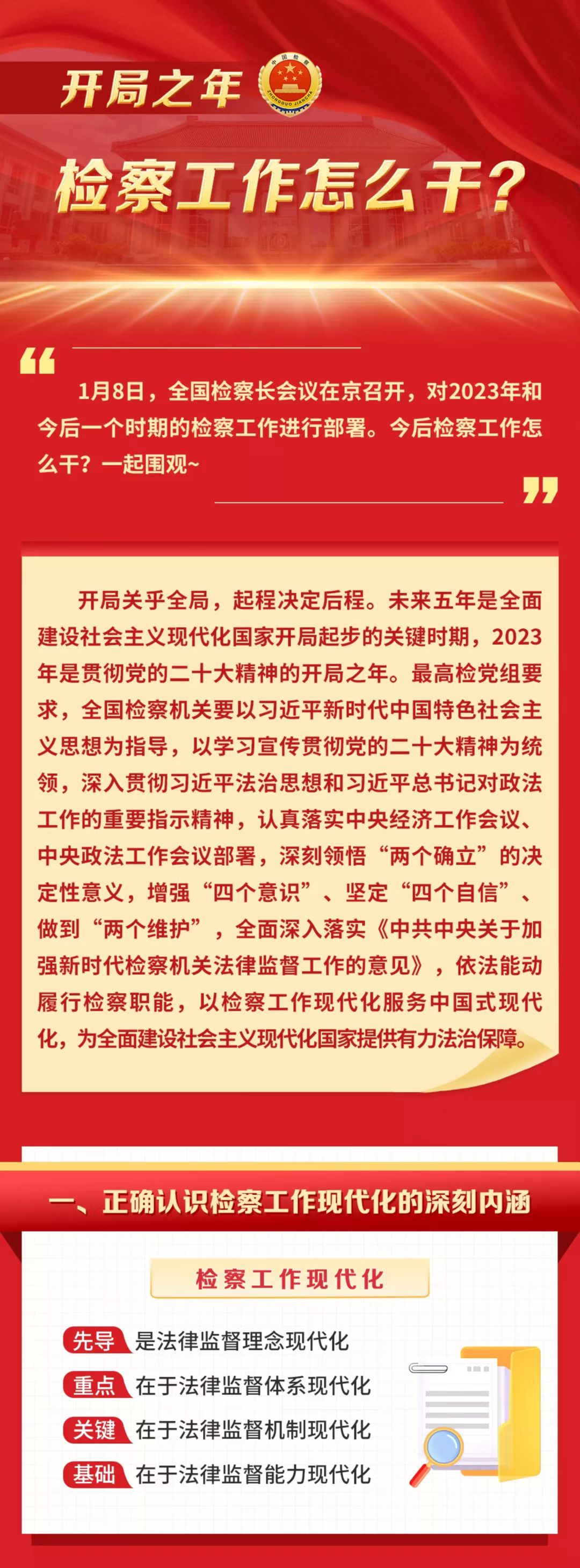 开局之年

中国检察
ZHONGGUO JIANCHA

检察工作怎么干？

1月8日，全国检察长会议在京召开，对2023年和今后一个时期的检察工作进行部署。今后检察工作怎么干？一起围观~

开局关乎全局，起程决定后程。未来五年是全面建设社会主义现代化国家开局起步的关键时期，2023年是贯彻党的二十大精神的开局之年。最高检党组要求，全国检察机关要以习近平新时代中国特色社会主义思想为指导，以学习宣传贯彻党的二十大精神为统领，深入贯彻习近平法治思想和习近平总书记对政法工作的重要指示精神，认真落实中央经济工作会议、中央政法工作会议部署，深刻领悟“两个确立”的决定性意义，增强“四个意识”、坚定“四个自信”、做到“两个维护”，全面深入落实《中共中央关于加强新时代检察机关法律监督工作的意见》，依法能动履行检察职能，以检察工作现代化服务中国式现代化，为全面建设社会主义现代化国家提供有力法治保障。

一、正确认识检察工作现代化的深刻内涵

检察工作现代化

先导 是法律监督理念现代化
重点 在于法律监督体系现代化
关键 在于法律监督机制现代化
基础 在于法律监督能力现代化